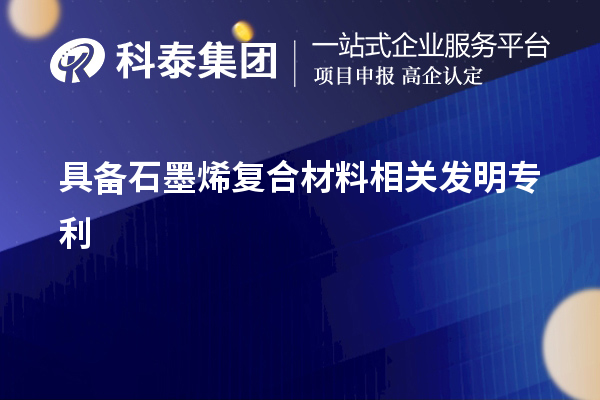 科泰集团

一站式企业服务平台
项目申报 高企认定

具备石墨烯复合材料相关发明专利